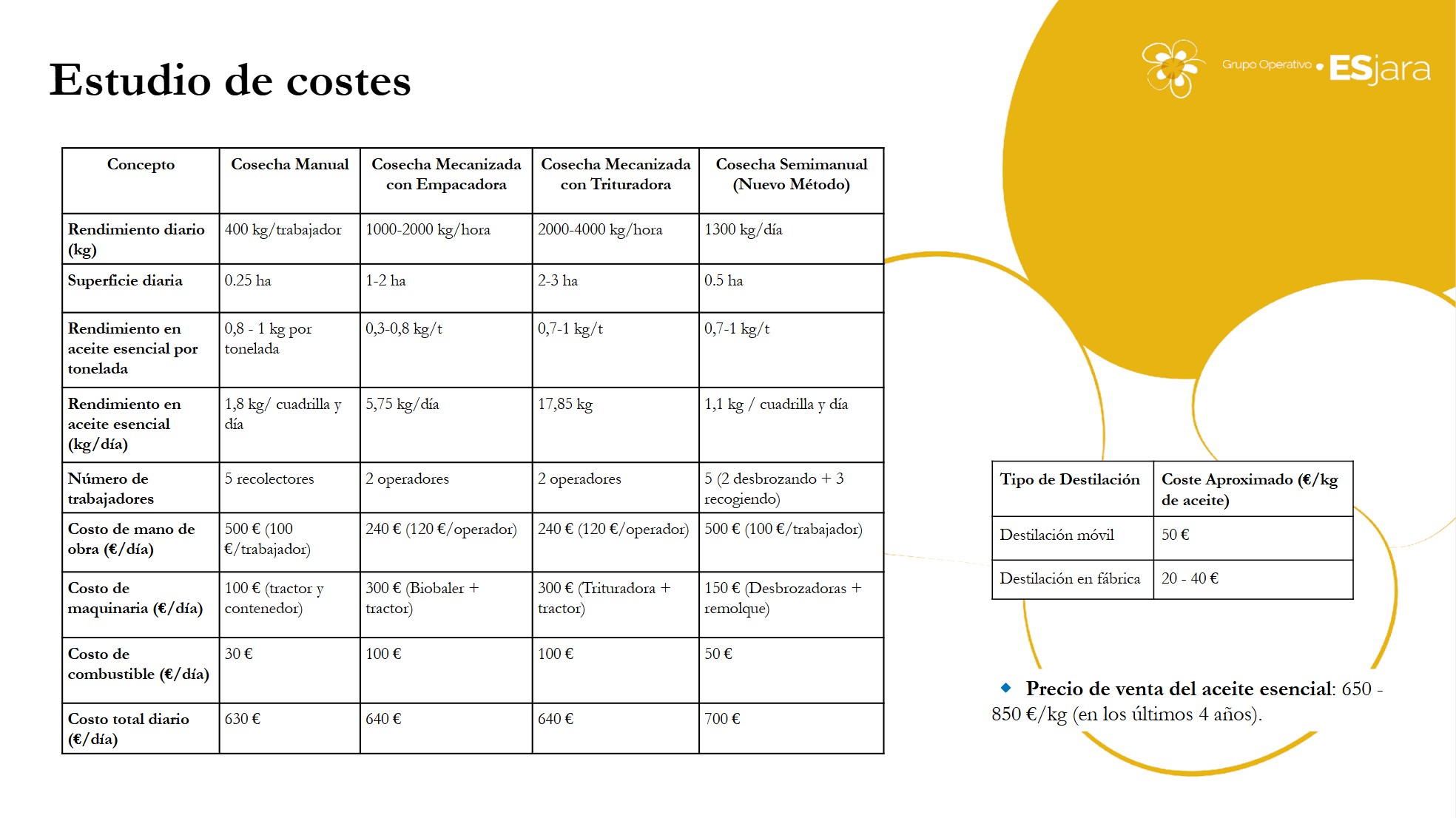 Estudio de costes

Grupo Operativo • ESjara

| Concepto | Cosecha Manual | Cosecha Mecanizada con Empacadora | Cosecha Mecanizada con Trituradora | Cosecha Semimanual (Nuevo Método) |
|---|---|---|---|---|
| Rendimiento diario (kg) | 400 kg/trabajador | 1000-2000 kg/hora | 2000-4000 kg/hora | 1300 kg/día |
| Superficie diaria | 0.25 ha | 1-2 ha | 2-3 ha | 0.5 ha |
| Rendimiento en aceite esencial por tonelada | 0,8 - 1 kg por tonelada | 0,3-0,8 kg/t | 0,7-1 kg/t | 0,7-1 kg/t |
| Rendimiento en aceite esencial (kg/día) | 1,8 kg/ cuadrilla y día | 5,75 kg/día | 17,85 kg | 1,1 kg / cuadrilla y día |
| Número de trabajadores | 5 recolectores | 2 operadores | 2 operadores | 5 (2 desbrozando + 3 recogiendo) |
| Costo de mano de obra (€/día) | 500 € (100 €/trabajador) | 240 € (120 €/operador) | 240 € (120 €/operador) | 500 € (100 €/trabajador) |
| Costo de maquinaria (€/día) | 100 € (tractor y contenedor) | 300 € (Biobaler + tractor) | 300 € (Trituradora + tractor) | 150 € (Desbrozadoras + remolque) |
| Costo de combustible (€/día) | 30 € | 100 € | 100 € | 50 € |
| Costo total diario (€/día) | 630 € | 640 € | 640 € | 700 € |

| Tipo de Destilación | Coste Aproximado (€/kg de aceite) |
|---|---|
| Destilación móvil | 50 € |
| Destilación en fábrica | 20 - 40 € |

Precio de venta del aceite esencial: 650 - 850 €/kg (en los últimos 4 años).